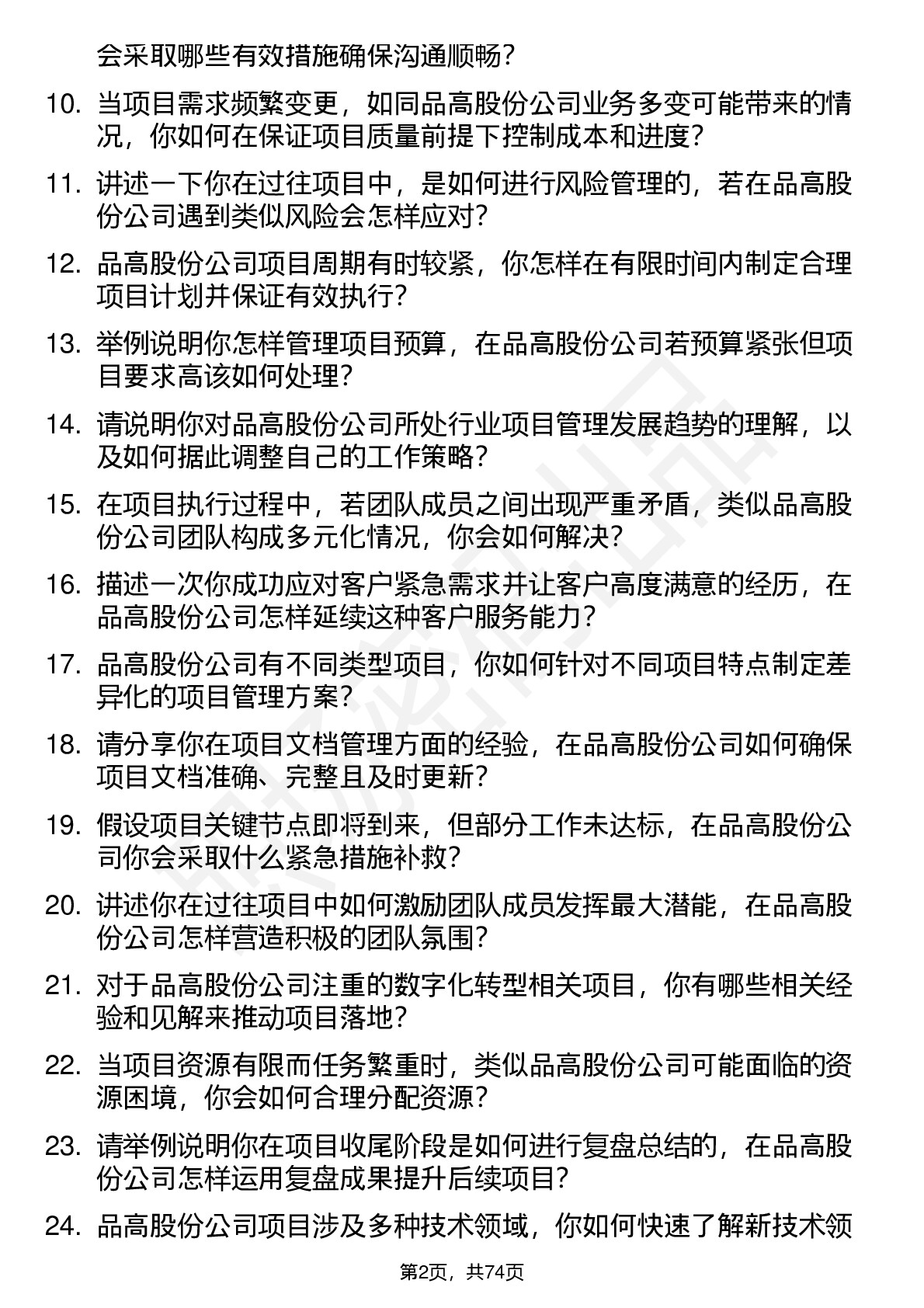 会采取哪些有效措施确保沟通顺畅？

10. 当项目需求频繁变更，如同品高股份公司业务多变可能带来的情况，你如何在保证项目质量前提下控制成本和进度？

11. 讲述一下你在过往项目中，是如何进行风险管理的，若在品高股份公司遇到类似风险会怎样应对？

12. 品高股份公司项目周期有时较紧，你怎样在有限时间内制定合理项目计划并保证有效执行？

13. 举例说明你怎样管理项目预算，在品高股份公司若预算紧张但项目要求高该如何处理？

14. 请说明你对品高股份公司所处行业项目管理发展趋势的理解，以及如何据此调整自己的工作策略？

15. 在项目执行过程中，若团队成员之间出现严重矛盾，类似品高股份公司团队构成多元化情况，你会如何解决？

16. 描述一次你成功应对客户紧急需求并让客户高度满意的经历，在品高股份公司怎样延续这种客户服务能力？

17. 品高股份公司有不同类型项目，你如何针对不同项目特点制定差异化的项目管理方案？

18. 请分享你在项目文档管理方面的经验，在品高股份公司如何确保项目文档准确、完整且及时更新？

19. 假设项目关键节点即将到来，但部分工作未达标，在品高股份公司你会采取什么紧急措施补救？

20. 讲述你在过往项目中如何激励团队成员发挥最大潜能，在品高股份公司怎样营造积极的团队氛围？

21. 对于品高股份公司注重的数字化转型相关项目，你有哪些相关经验和见解来推动项目落地？

22. 当项目资源有限而任务繁重时，类似品高股份公司可能面临的资源困境，你会如何合理分配资源？

23. 请举例说明你在项目收尾阶段是如何进行复盘总结的，在品高股份公司怎样运用复盘成果提升后续项目？

24. 品高股份公司项目涉及多种技术领域，你如何快速了解新技术领

第2页，共74页